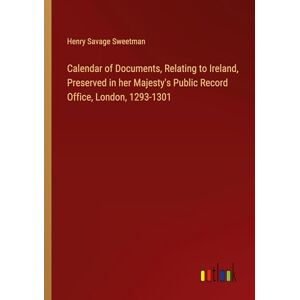 Henry Savage Sweetman

Calendar of Documents, Relating to Ireland, Preserved in her Majesty's Public Record Office, London, 1293-1301

outlook